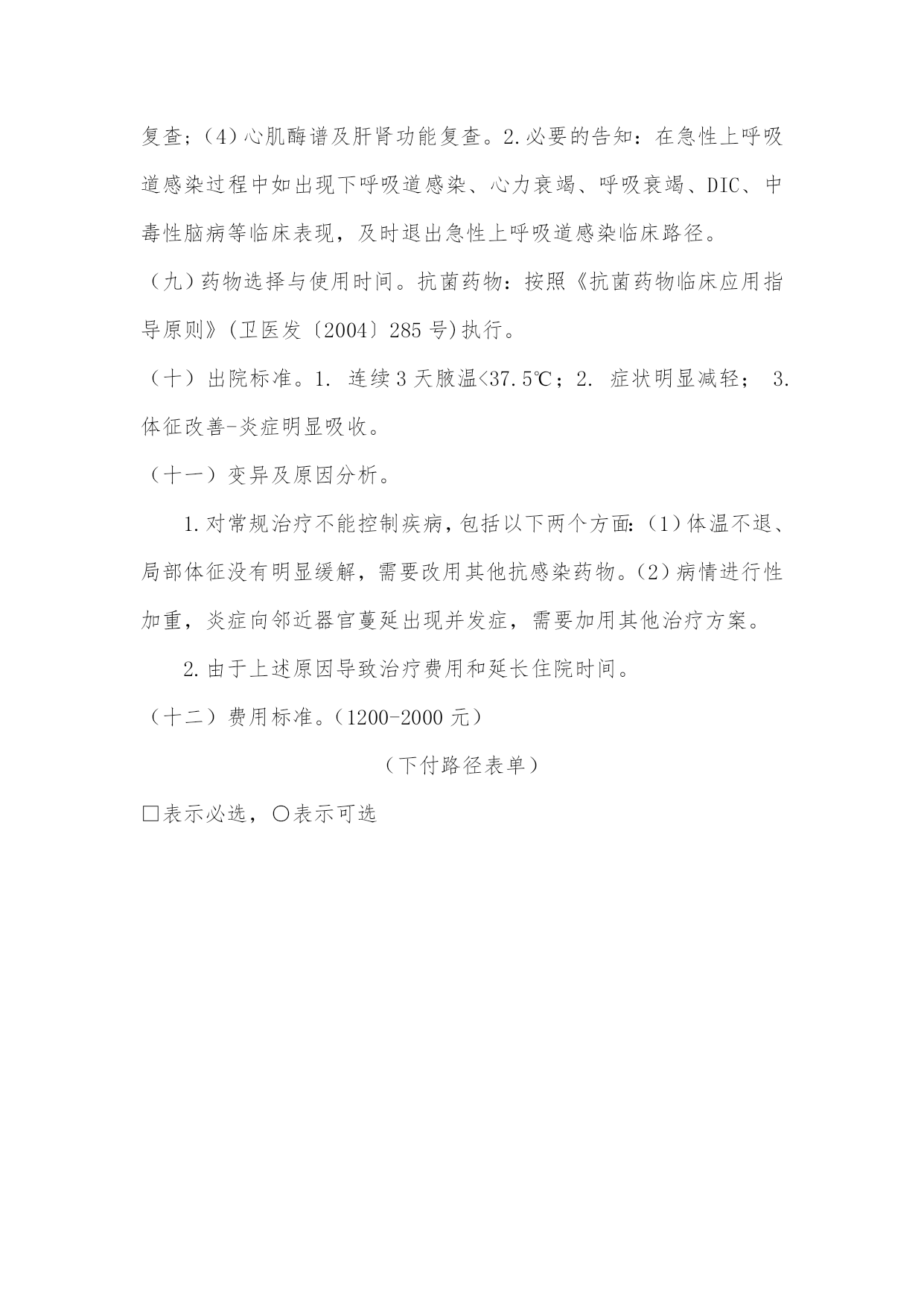 复查；（4）心肌酶谱及肝肾功能复查。2.必要的告知：在急性上呼吸道感染过程中如出现下呼吸道感染、心力衰竭、呼吸衰竭、DIC、中毒性脑病等临床表现，及时退出急性上呼吸道感染临床路径。

（九）药物选择与使用时间。抗菌药物：按照《抗菌药物临床应用指导原则》(卫医发〔2004〕285号)执行。

（十）出院标准。1. 连续3天腋温<37.5℃；2. 症状明显减轻； 3. 体征改善-炎症明显吸收。

（十一）变异及原因分析。

1.对常规治疗不能控制疾病，包括以下两个方面：(1)体温不退、局部体征没有明显缓解，需要改用其他抗感染药物。(2)病情进行性加重，炎症向邻近器官蔓延出现并发症，需要加用其他治疗方案。

2.由于上述原因导致治疗费用和延长住院时间。

（十二）费用标准。（1200-2000元）

（下付路径表单）

□表示必选，○表示可选